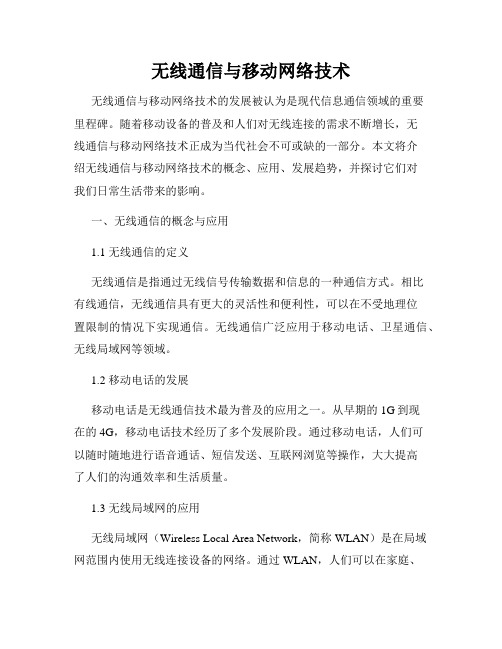 无线通信与移动网络技术

无线通信与移动网络技术的发展被认为是现代信息通信领域的重要里程碑。随着移动设备的普及和人们对无线连接的需求不断增长，无线通信与移动网络技术正成为当代社会不可或缺的一部分。本文将介绍无线通信与移动网络技术的概念、应用、发展趋势，并探讨它们对我们日常生活带来的影响。

一、无线通信的概念与应用

1.1 无线通信的定义

无线通信是指通过无线信号传输数据和信息的一种通信方式。相比有线通信，无线通信具有更大的灵活性和便利性，可以在不受地理位置限制的情况下实现通信。无线通信广泛应用于移动电话、卫星通信、无线局域网等领域。

1.2 移动电话的发展

移动电话是无线通信技术最为普及的应用之一。从早期的 1G 到现在的 4G，移动电话技术经历了多个发展阶段。通过移动电话，人们可以随时随地进行语音通话、短信发送、互联网浏览等操作，大大提高了人们的沟通效率和生活质量。

1.3 无线局域网的应用

无线局域网（Wireless Local Area Network，简称 WLAN）是在局域网范围内使用无线连接设备的网络。通过 WLAN，人们可以在家庭、